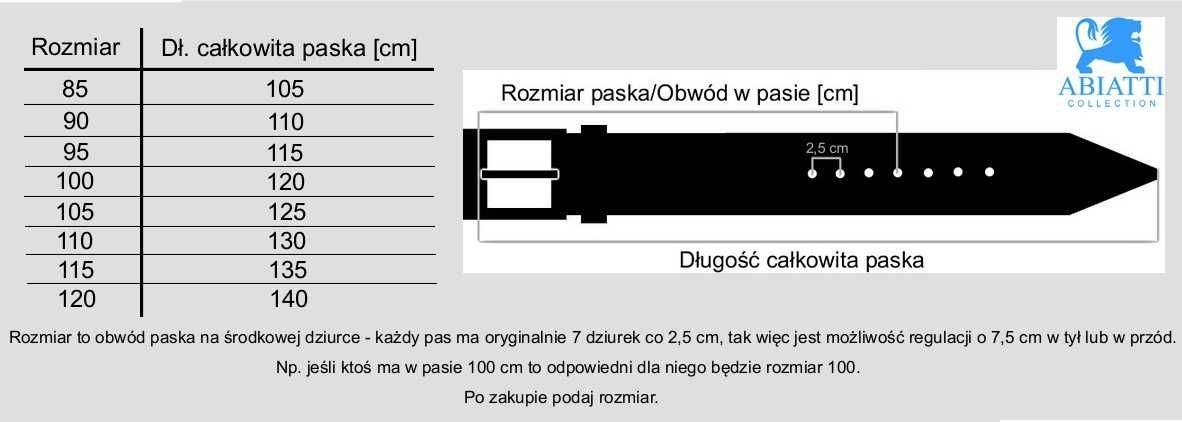 | Rozmiar | Dł. całkowita paska [cm] |
|---|---|
| 85 | 105 |
| 90 | 110 |
| 95 | 115 |
| 100 | 120 |
| 105 | 125 |
| 110 | 130 |
| 115 | 135 |
| 120 | 140 |

ABIATTI
COLLECTION

Rozmiar paska/Obwód w pasie [cm]

2,5 cm

Długość całkowita paska

Rozmiar to obwód paska na środkowej dziurce - każdy pas ma oryginalnie 7 dziurek co 2,5 cm, tak więc jest możliwość regulacji o 7,5 cm w tył lub w przód.

Np. jeśli ktoś ma w pasie 100 cm to odpowiedni dla niego będzie rozmiar 100.

Po zakupie podaj rozmiar.